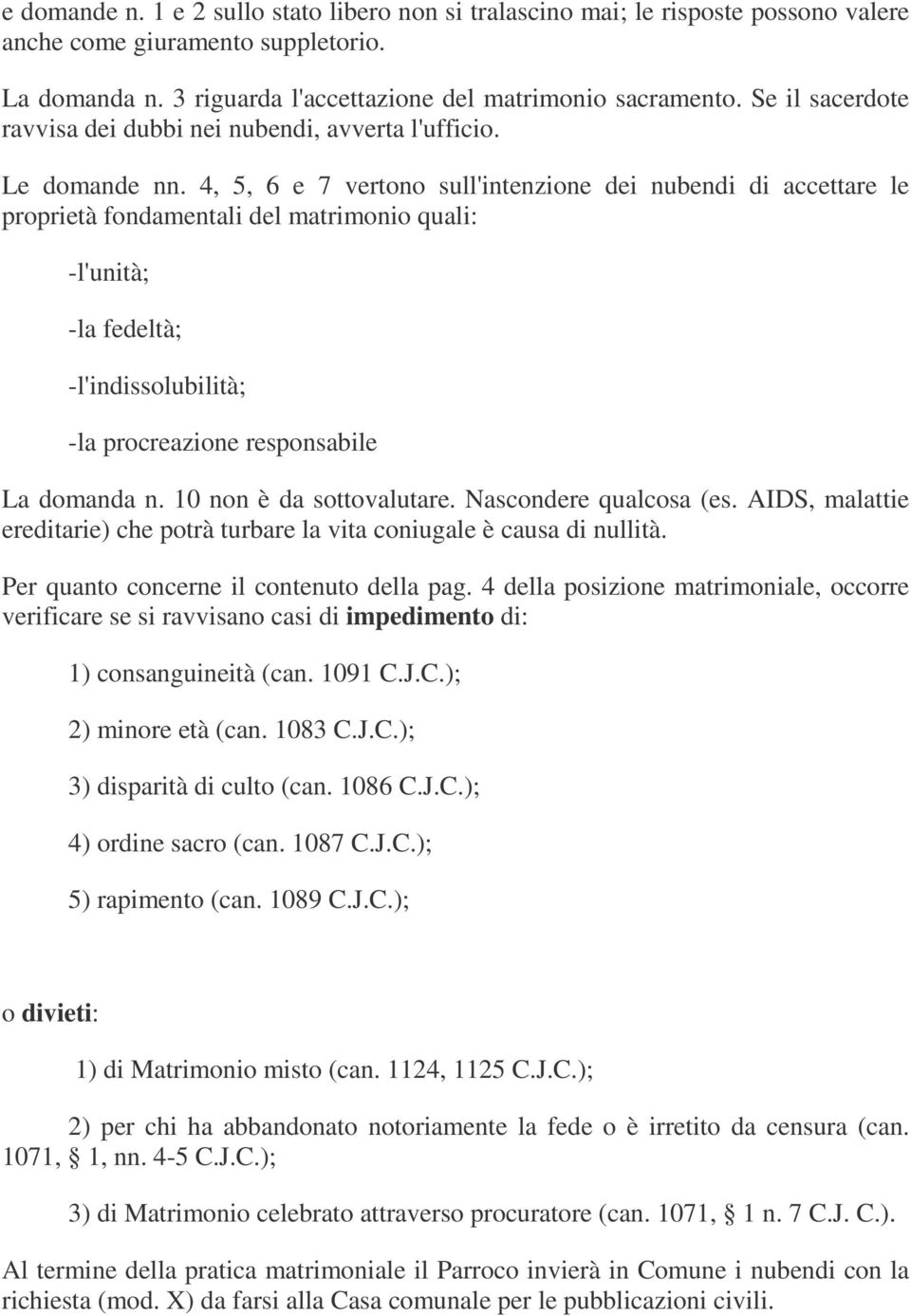 e domande n. 1 e 2 sullo stato libero non si tralascino mai; le risposte possono valere anche come giuramento suppletorio.

La domanda n. 3 riguarda l'accettazione del matrimonio sacramento. Se il sacerdote ravvisa dei dubbi nei nubendi, avverta l'ufficio.

Le domande nn. 4, 5, 6 e 7 vertono sull'intenzione dei nubendi di accettare le proprietà fondamentali del matrimonio quali:

-l'unità;

-la fedeltà;

-l'indissolubilità;

-la procreazione responsabile

La domanda n. 10 non è da sottovalutare. Nascondere qualcosa (es. AIDS, malattie ereditarie) che potrà turbare la vita coniugale è causa di nullità.

Per quanto concerne il contenuto della pag. 4 della posizione matrimoniale, occorre verificare se si ravvisano casi di impedimento di:

1) consanguineità (can. 1091 C.J.C.);

2) minore età (can. 1083 C.J.C.);

3) disparità di culto (can. 1086 C.J.C.);

4) ordine sacro (can. 1087 C.J.C.);

5) rapimento (can. 1089 C.J.C.);

o divieti:

1) di Matrimonio misto (can. 1124, 1125 C.J.C.);

2) per chi ha abbandonato notoriamente la fede o è irretito da censura (can. 1071, § 1, nn. 4-5 C.J.C.);

3) di Matrimonio celebrato attraverso procuratore (can. 1071, § 1 n. 7 C.J. C.).

Al termine della pratica matrimoniale il Parroco invierà in Comune i nubendi con la richiesta (mod. X) da farsi alla Casa comunale per le pubblicazioni civili.